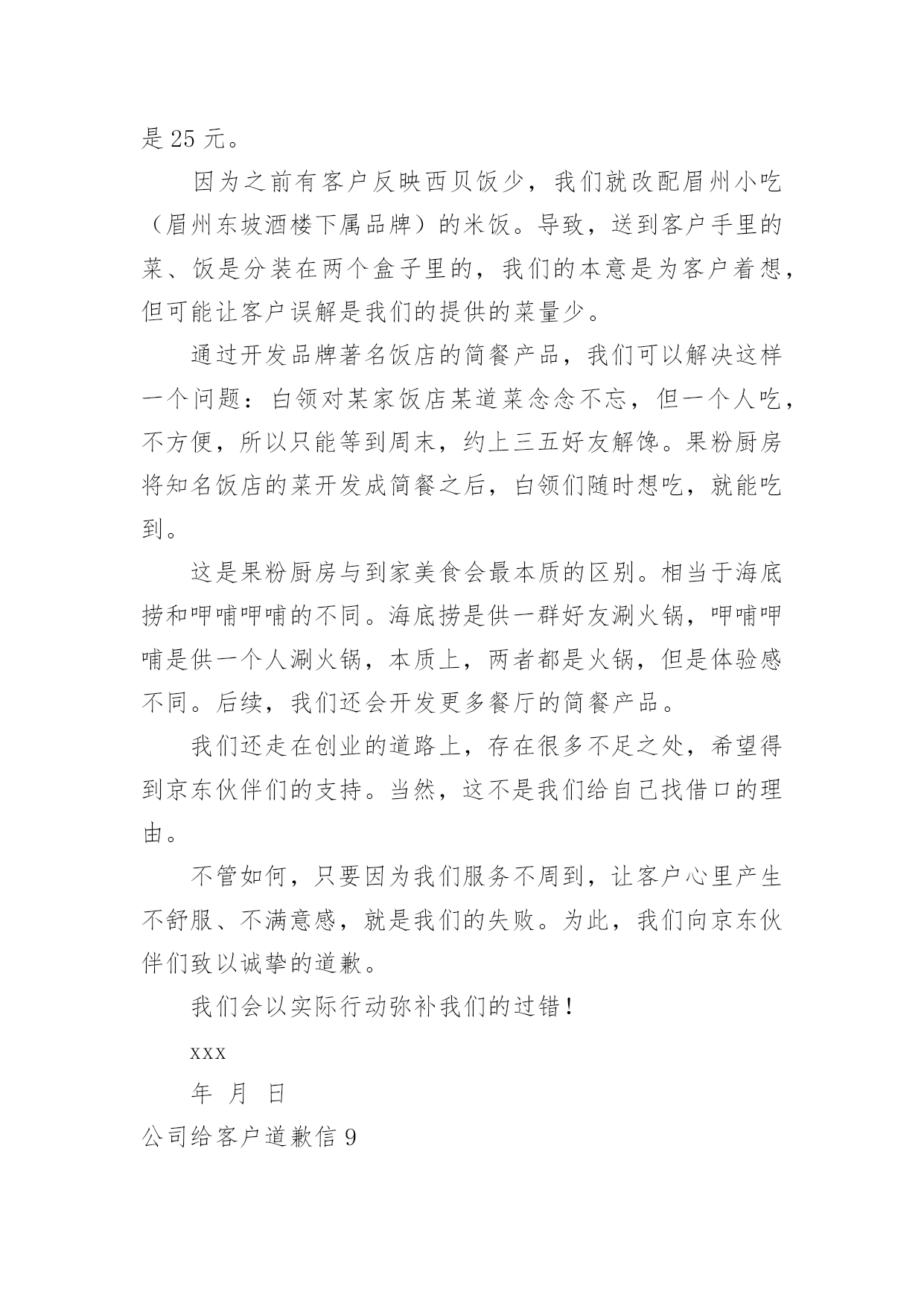 是 25 元。

因为之前有客户反映西贝饭少，我们就改配眉州小吃（眉州东坡酒楼下属品牌）的米饭。导致，送到客户手里的菜、饭是分装在两个盒子里的，我们的本意是为客户着想，但可能让客户误解是我们的提供的菜量少。

通过开发品牌著名饭店的简餐产品，我们可以解决这样一个问题：白领对某家饭店某道菜念念不忘，但一个人吃，不方便，所以只能等到周末，约上三五好友解馋。果粉厨房将知名饭店的菜开发成简餐之后，白领们随时想吃，就能吃到。

这是果粉厨房与到家美食会最本质的区别。相当于海底捞和呷哺呷哺的不同。海底捞是供一群好友涮火锅，呷哺呷哺是供一个人涮火锅，本质上，两者都是火锅，但是体验感不同。后续，我们还会开发更多餐厅的简餐产品。

我们还走在创业的道路上，存在很多不足之处，希望得到京东伙伴们的支持。当然，这不是我们给自己找借口的理由。

不管如何，只要因为我们服务不周到，让客户心里产生不舒服、不满意感，就是我们的失败。为此，我们向京东伙伴们致以诚挚的道歉。

我们会以实际行动弥补我们的过错！

xxx

年 月 日

公司给客户道歉信 9